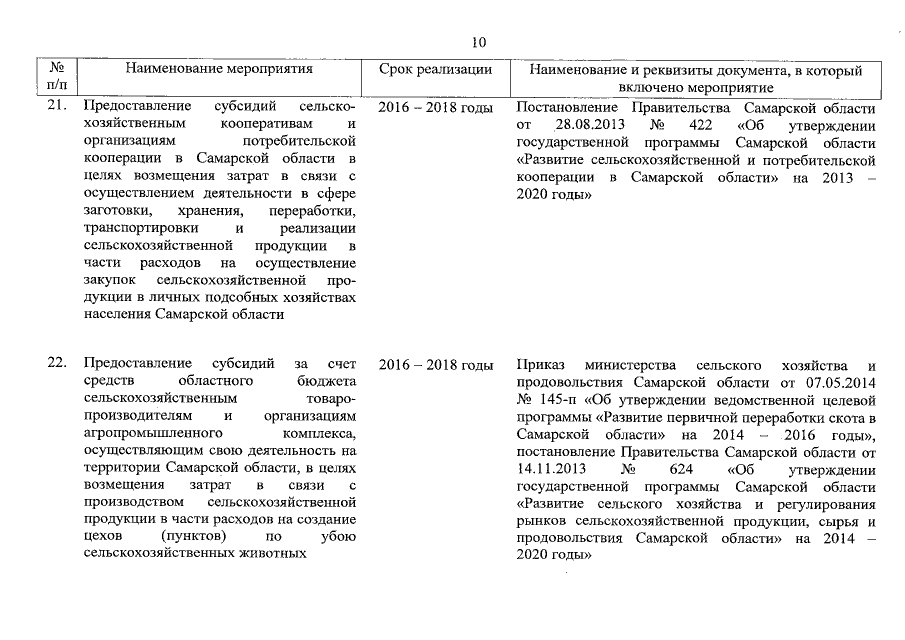 10

| № п/п | Наименование мероприятия | Срок реализации | Наименование и реквизиты документа, в который включено мероприятие |
|---|---|---|---|
| 21. | Предоставление субсидий сельскохозяйственным кооперативам и организациям потребительской кооперации в Самарской области в целях возмещения затрат в связи с осуществлением деятельности в сфере заготовки, хранения, переработки, транспортировки и реализации сельскохозяйственной продукции в части расходов на осуществление закупок сельскохозяйственной продукции в личных подсобных хозяйствах населения Самарской области | 2016 – 2018 годы | Постановление Правительства Самарской области от 28.08.2013 № 422 «Об утверждении государственной программы Самарской области «Развитие сельскохозяйственной и потребительской кооперации в Самарской области» на 2013 – 2020 годы» |
| 22. | Предоставление субсидий за счет средств областного бюджета сельскохозяйственным товаропроизводителям и организациям агропромышленного комплекса, осуществляющим свою деятельность на территории Самарской области, в целях возмещения затрат в связи с производством сельскохозяйственной продукции в части расходов на создание цехов (пунктов) по убою сельскохозяйственных животных | 2016 – 2018 годы | Приказ министерства сельского хозяйства и продовольствия Самарской области от 07.05.2014 № 145-п «Об утверждении ведомственной целевой программы «Развитие первичной переработки скота в Самарской области» на 2014 – 2016 годы», постановление Правительства Самарской области от 14.11.2013 № 624 «Об утверждении государственной программы Самарской области «Развитие сельского хозяйства и регулирования рынков сельскохозяйственной продукции, сырья и продовольствия Самарской области» на 2014 – 2020 годы» |